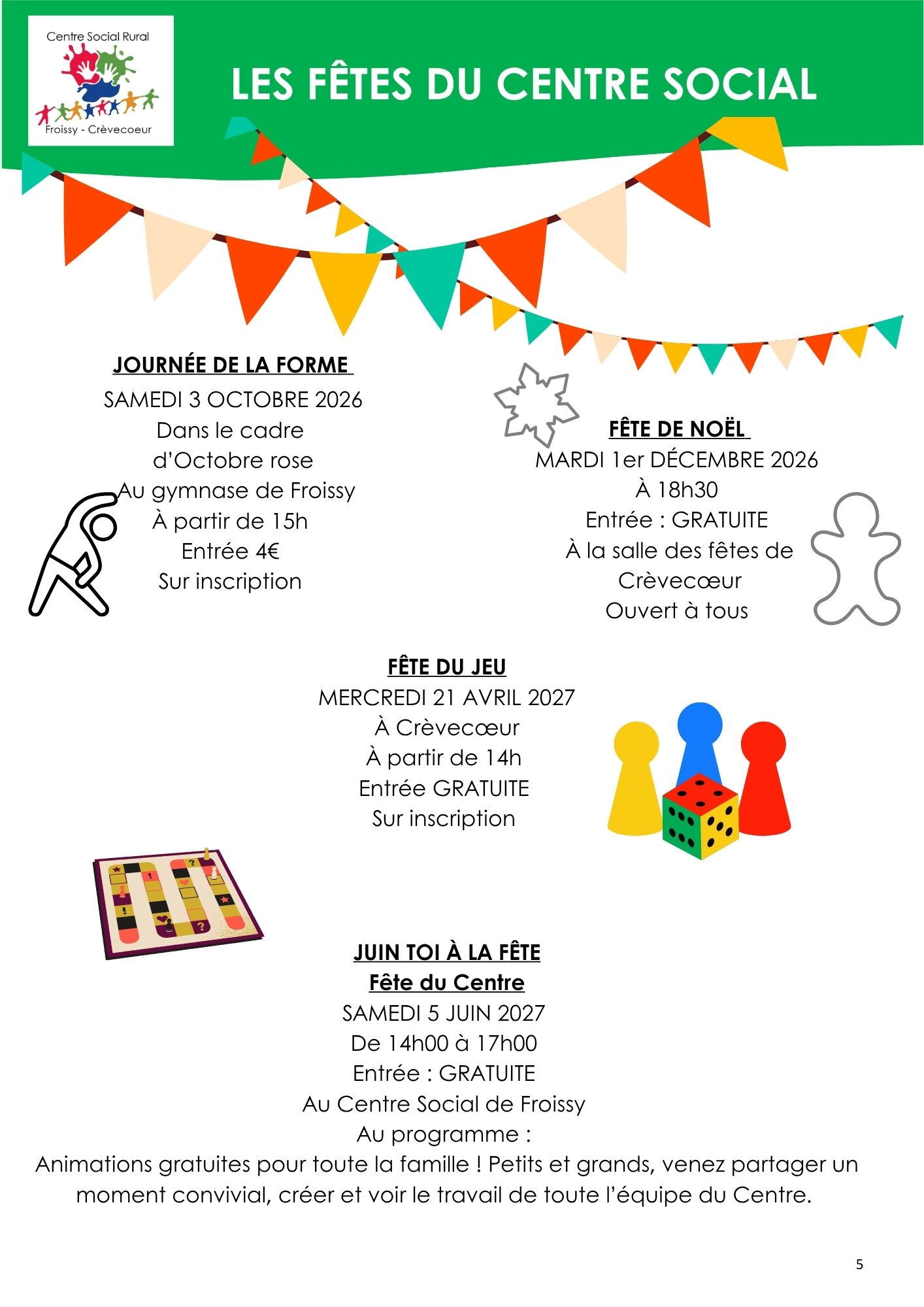 Centre Social Rural
Froissy - Crèvecoeur

LES FÊTES DU CENTRE SOCIAL

JOURNÉE DE LA FORME
SAMEDI 3 OCTOBRE 2026
Dans le cadre d'Octobre rose
Au gymnase de Froissy
À partir de 15h
Entrée 4€
Sur inscription

FÊTE DE NOËL
MARDI 1er DÉCEMBRE 2026
À 18h30
Entrée : GRATUITE
À la salle des fêtes de Crèvecœur
Ouvert à tous

FÊTE DU JEU
MERCREDI 21 AVRIL 2027
À Crèvecœur
À partir de 14h
Entrée GRATUITE
Sur inscription

JUIN TOI À LA FÊTE
Fête du Centre
SAMEDI 5 JUIN 2027
De 14h00 à 17h00
Entrée : GRATUITE
Au Centre Social de Froissy
Au programme :
Animations gratuites pour toute la famille ! Petits et grands, venez partager un moment convivial, créer et voir le travail de toute l'équipe du Centre.

5